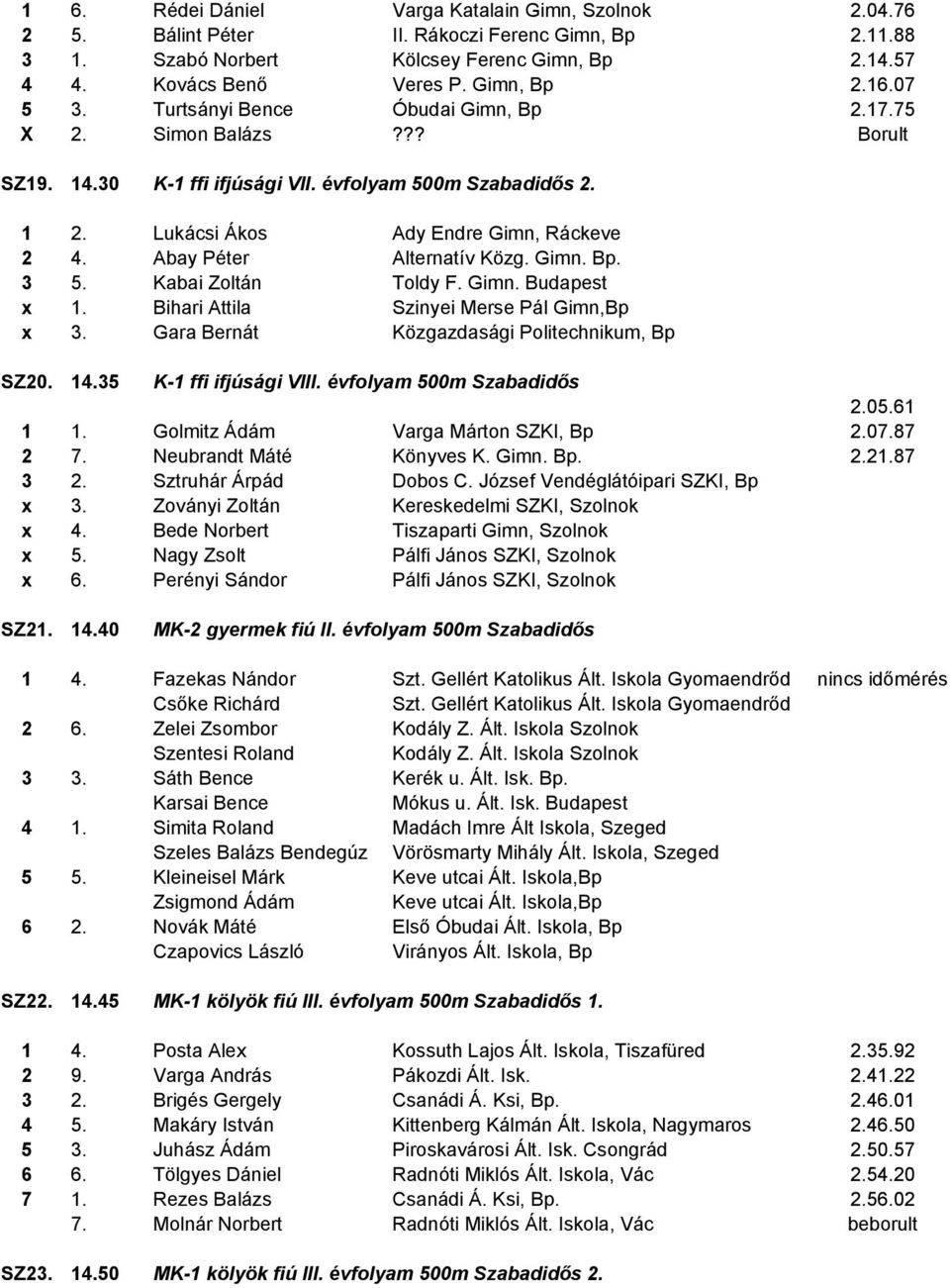 1 6. Rédei Dániel Varga Katalain Gimn, Szolnok 2.04.76
2 5. Bálint Péter II. Rákoczi Ferenc Gimn, Bp 2.11.88
3 1. Szabó Norbert Kölcsey Ferenc Gimn, Bp 2.14.57
4 4. Kovács Benő Veres P. Gimn, Bp 2.16.07
5 3. Turtsányi Bence Óbudai Gimn, Bp 2.17.75
X 2. Simon Balázs ??? Borult

SZ19. 14.30 K-1 ffi ifjúsági VII. évfolyam 500m Szabadidős 2.

1 2. Lukácsi Ákos Ady Endre Gimn, Ráckeve
2 4. Abay Péter Alternatív Közg. Gimn. Bp.
3 5. Kabai Zoltán Toldy F. Gimn. Budapest
x 1. Bihari Attila Szinyei Merse Pál Gimn,Bp
x 3. Gara Bernát Közgazdasági Politechnikum, Bp

SZ20. 14.35 K-1 ffi ifjúsági VIII. évfolyam 500m Szabadidős
2.05.61
1 1. Golmitz Ádám Varga Márton SZKI, Bp 2.07.87
2 7. Neubrandt Máté Könyves K. Gimn. Bp. 2.21.87
3 2. Sztruhár Árpád Dobos C. József Vendéglátóipari SZKI, Bp
x 3. Zoványi Zoltán Kereskedelmi SZKI, Szolnok
x 4. Bede Norbert Tiszaparti Gimn, Szolnok
x 5. Nagy Zsolt Pálfi János SZKI, Szolnok
x 6. Perényi Sándor Pálfi János SZKI, Szolnok

SZ21. 14.40 MK-2 gyermek fiú II. évfolyam 500m Szabadidős

1 4. Fazekas Nándor Szt. Gellért Katolikus Ált. Iskola Gyomaendrőd nincs időmérés
Csőke Richárd Szt. Gellért Katolikus Ált. Iskola Gyomaendrőd
2 6. Zelei Zsombor Kodály Z. Ált. Iskola Szolnok
Szentesi Roland Kodály Z. Ált. Iskola Szolnok
3 3. Sáth Bence Kerék u. Ált. Isk. Bp.
Karsai Bence Mókus u. Ált. Isk. Budapest
4 1. Simita Roland Madách Imre Ált Iskola, Szeged
Szeles Balázs Bendegúz Vörösmarty Mihály Ált. Iskola, Szeged
5 5. Kleineisel Márk Keve utcai Ált. Iskola,Bp
Zsigmond Ádám Keve utcai Ált. Iskola,Bp
6 2. Novák Máté Első Óbudai Ált. Iskola, Bp
Czapovics László Virányos Ált. Iskola, Bp

SZ22. 14.45 MK-1 kölyök fiú III. évfolyam 500m Szabadidős 1.

1 4. Posta Alex Kossuth Lajos Ált. Iskola, Tiszafüred 2.35.92
2 9. Varga András Pákozdi Ált. Isk. 2.41.22
3 2. Brigés Gergely Csanádi Á. Ksi, Bp. 2.46.01
4 5. Makáry István Kittenberg Kálmán Ált. Iskola, Nagymaros 2.46.50
5 3. Juhász Ádám Piroskavárosi Ált. Isk. Csongrád 2.50.57
6 6. Tölgyes Dániel Radnóti Miklós Ált. Iskola, Vác 2.54.20
7 1. Rezes Balázs Csanádi Á. Ksi, Bp. 2.56.02
7. Molnár Norbert Radnóti Miklós Ált. Iskola, Vác beborult

SZ23. 14.50 MK-1 kölyök fiú III. évfolyam 500m Szabadidős 2.